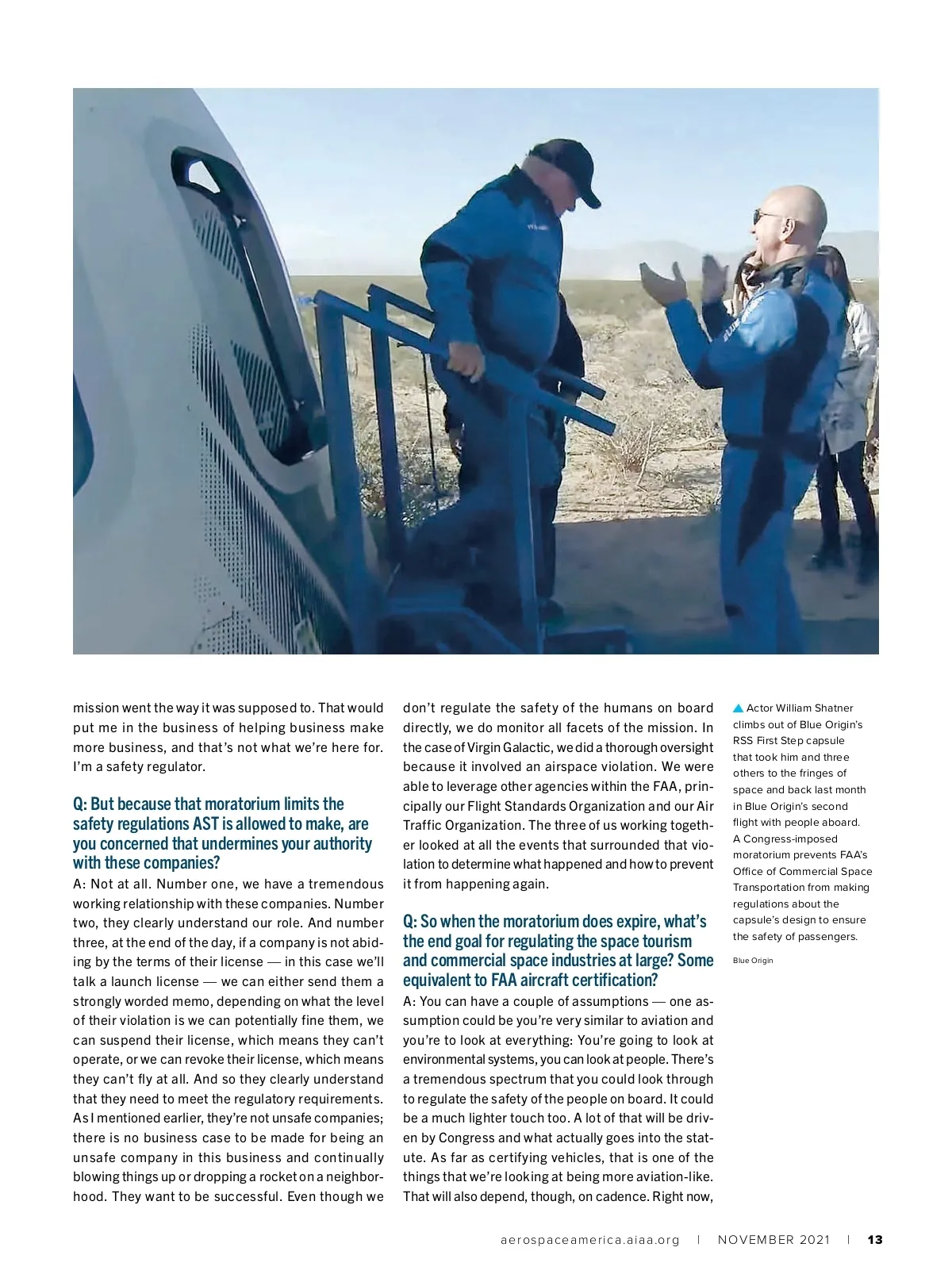 mission went the way it was supposed to. That would put me in the business of helping business make more business, and that's not what we're here for. I'm a safety regulator.

Q: But because that moratorium limits the safety regulations AST is allowed to make, are you concerned that undermines your authority with these companies?

A: Not at all. Number one, we have a tremendous working relationship with these companies. Number two, they clearly understand our role. And number three, at the end of the day, if a company is not abiding by the terms of their license — in this case we'll talk a launch license — we can either send them a strongly worded memo, depending on what the level of their violation is we can potentially fine them, we can suspend their license, which means they can't operate, or we can revoke their license, which means they can't fly at all. And so they clearly understand that they need to meet the regulatory requirements. As I mentioned earlier, they're not unsafe companies; there is no business case to be made for being an unsafe company in this business and continually blowing things up or dropping a rocket on a neighborhood. They want to be successful. Even though we don't regulate the safety of the humans on board directly, we do monitor all facets of the mission. In the case of Virgin Galactic, we did a thorough oversight because it involved an airspace violation. We were able to leverage other agencies within the FAA, principally our Flight Standards Organization and our Air Traffic Organization. The three of us working together looked at all the events that surrounded that violation to determine what happened and how to prevent it from happening again.

Q: So when the moratorium does expire, what's the end goal for regulating the space tourism and commercial space industries at large? Some equivalent to FAA aircraft certification?

A: You can have a couple of assumptions — one assumption could be you're very similar to aviation and you're to look at everything: You're going to look at environmental systems, you can look at people. There's a tremendous spectrum that you could look through to regulate the safety of the people on board. It could be a much lighter touch too. A lot of that will be driven by Congress and what actually goes into the statute. As far as certifying vehicles, that is one of the things that we're looking at being more aviation-like. That will also depend, though, on cadence. Right now,

Actor William Shatner climbs out of Blue Origin's RSS First Step capsule that took him and three others to the fringes of space and back last month in Blue Origin's second flight with people aboard. A Congress-imposed moratorium prevents FAA's Office of Commercial Space Transportation from making regulations about the capsule's design to ensure the safety of passengers.

Blue Origin

aerospaceamerica.aiaa.org | NOVEMBER 2021 | 13